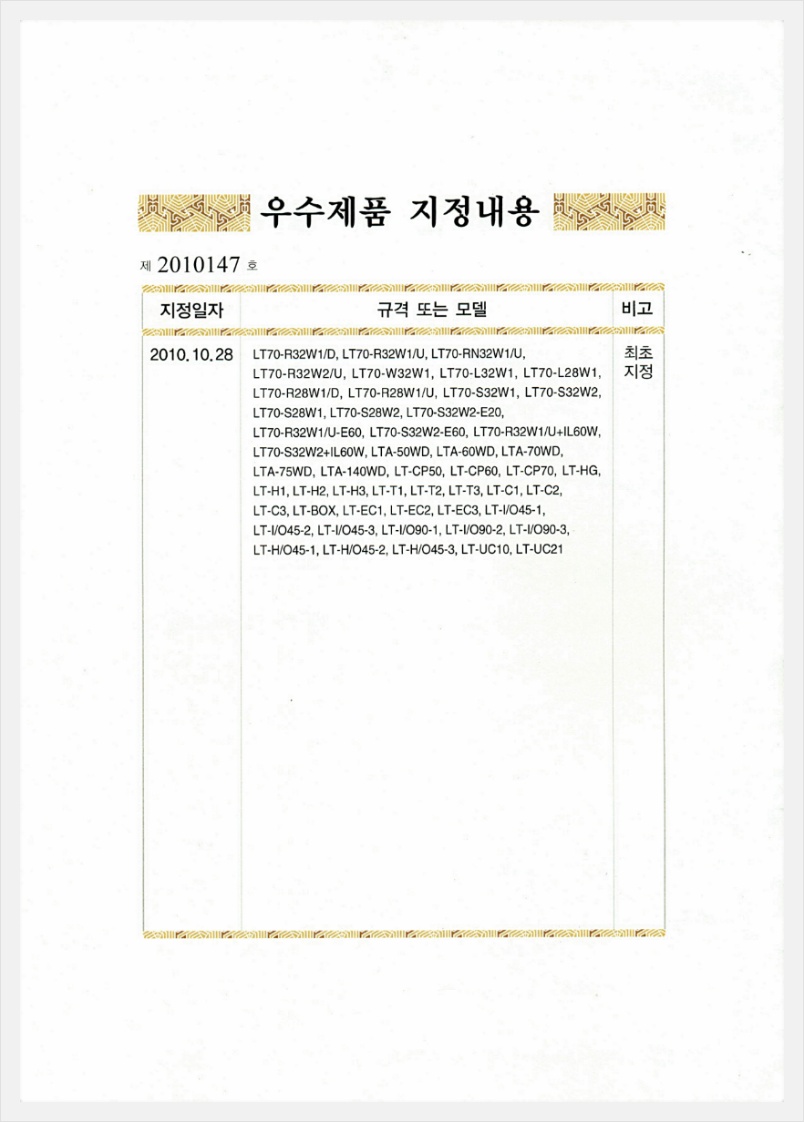 우수제품 지정내용

제 2010147 호

| 지정일자 | 규격 또는 모델 | 비고 |
|---|---|---|
| 2010.10.28 | LT70-R32W1/D, LT70-R32W1/U, LT70-RN32W1/U, LT70-R32W2/U, LT70-W32W1, LT70-L32W1, LT70-L28W1, LT70-R28W1/D, LT70-R28W1/U, LT70-S32W1, LT70-S32W2, LT70-S28W1, LT70-S28W2, LT70-S32W2-E20, LT70-R32W1/U-E60, LT70-S32W2-E60, LT70-R32W1/U+IL60W, LT70-S32W2+IL60W, LTA-50WD, LTA-60WD, LTA-70WD, LTA-75WD, LTA-140WD, LT-CP50, LT-CP60, LT-CP70, LT-HG, LT-H1, LT-H2, LT-H3, LT-T1, LT-T2, LT-T3, LT-C1, LT-C2, LT-C3, LT-BOX, LT-EC1, LT-EC2, LT-EC3, LT-I/O45-1, LT-I/O45-2, LT-I/O45-3, LT-I/O90-1, LT-I/O90-2, LT-I/O90-3, LT-H/O45-1, LT-H/O45-2, LT-H/O45-3, LT-UC10, LT-UC21 | 최초 지정 |